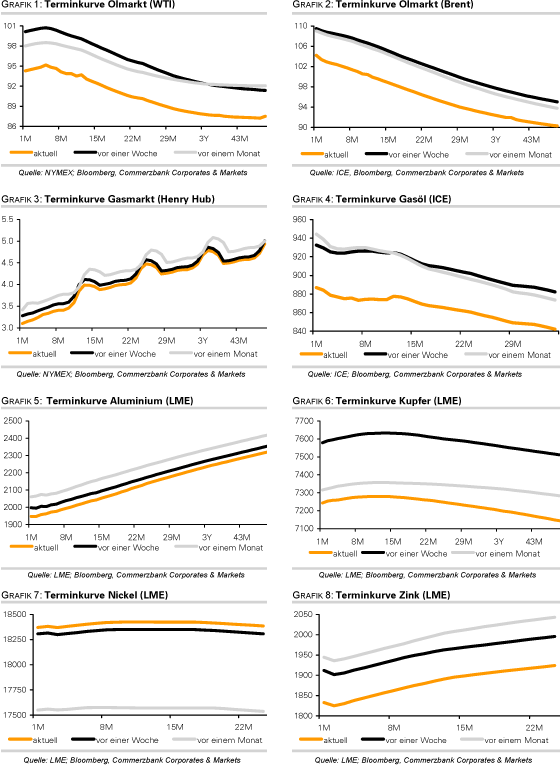 GRAFIK 1: Terminkurve Ölmarkt (WTI)

101
98
95
92
89
86

1M 8M 15M 22M 29M 3Y 43M

aktuell vor einer Woche vor einem Monat

Quelle: NYMEX; Bloomberg, Commerzbank Corporates & Markets

GRAFIK 2: Terminkurve Ölmarkt (Brent)

110
106
102
98
94
90

1M 8M 15M 22M 29M 3Y 43M

aktuell vor einer Woche vor einem Monat

Quelle: ICE, Bloomberg, Commerzbank Corporates & Markets

GRAFIK 3: Terminkurve Gasmarkt (Henry Hub)

5.5
5.0
4.5
4.0
3.5
3.0

1M 8M 15M 22M 29M 3Y 43M

aktuell vor einer Woche vor einem Monat

Quelle: NYMEX; Bloomberg, Commerzbank Corporates & Markets

GRAFIK 4: Terminkurve Gasöl (ICE)

960
940
920
900
880
860
840

1M 8M 15M 22M 29M

aktuell vor einer Woche vor einem Monat

Quelle: ICE; Bloomberg, Commerzbank Corporates & Markets

GRAFIK 5: Terminkurve Aluminium (LME)

2500
2400
2300
2200
2100
2000
1900

1M 8M 15M 22M 29M 3Y 43M

aktuell vor einer Woche vor einem Monat

Quelle: LME; Bloomberg, Commerzbank Corporates & Markets

GRAFIK 6: Terminkurve Kupfer (LME)

7700
7600
7500
7400
7300
7200
7100

1M 8M 15M 22M 29M 3Y 43M

aktuell vor einer Woche vor einem Monat

Quelle: LME; Bloomberg, Commerzbank Corporates & Markets

GRAFIK 7: Terminkurve Nickel (LME)

18500
18250
18000
17750
17500

1M 8M 15M 22M

aktuell vor einer Woche vor einem Monat

Quelle: LME; Bloomberg, Commerzbank Corporates & Markets

GRAFIK 8: Terminkurve Zink (LME)

2050
2000
1950
1900
1850
1800

1M 8M 15M 22M

aktuell vor einer Woche vor einem Monat

Quelle: LME; Bloomberg, Commerzbank Corporates & Markets